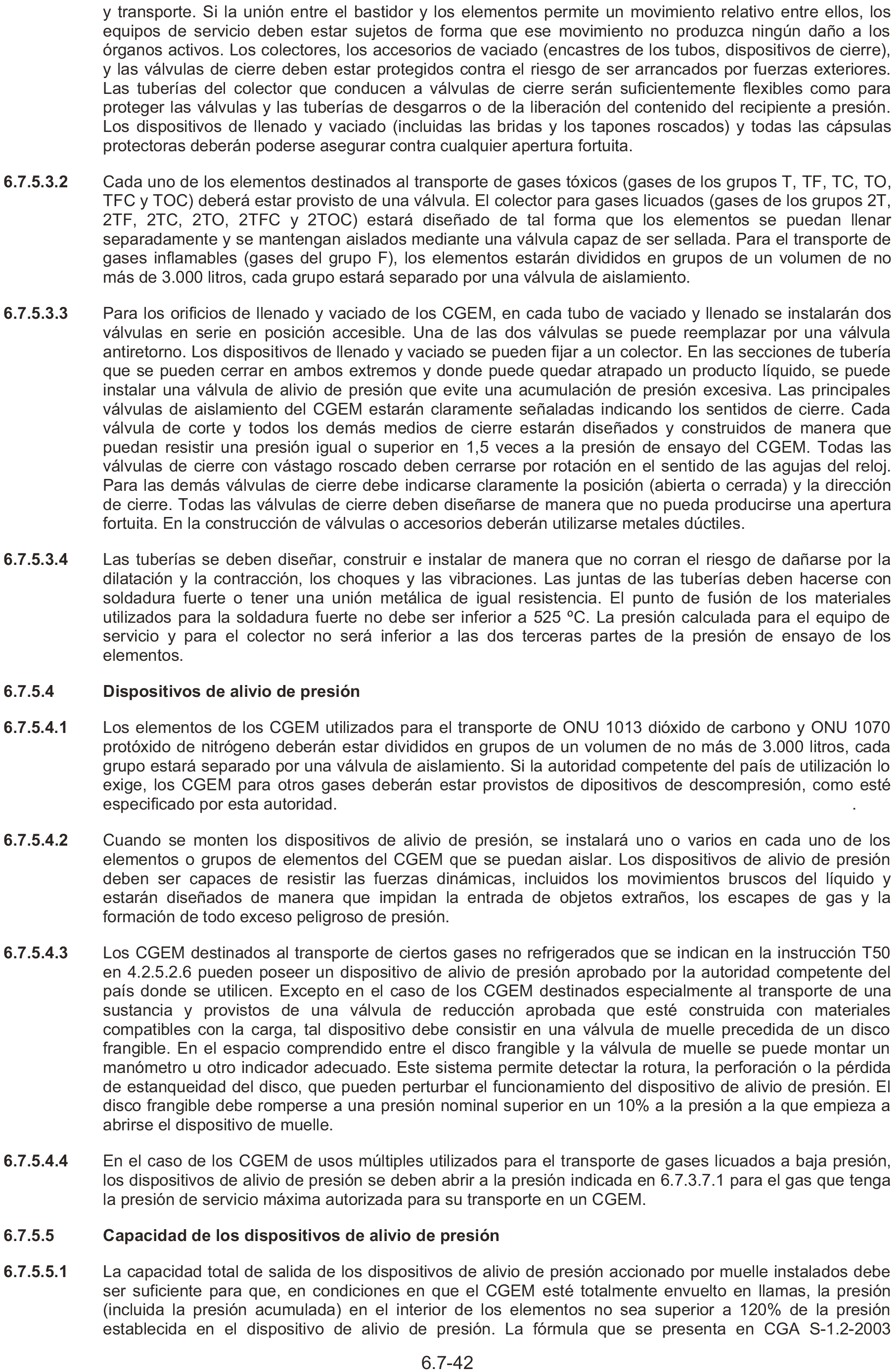 y transporte. Si la unión entre el bastidor y los elementos permite un movimiento relativo entre ellos, los equipos de servicio deben estar sujetos de forma que ese movimiento no produzca ningún daño a los órganos activos. Los colectores, los accesorios de vaciado (encastres de los tubos, dispositivos de cierre), y las válvulas de cierre deben estar protegidos contra el riesgo de ser arrancados por fuerzas exteriores. Las tuberías del colector que conducen a válvulas de cierre serán suficientemente flexibles como para proteger las válvulas y las tuberías de desgarros o de la liberación del contenido del recipiente a presión. Los dispositivos de llenado y vaciado (incluidas las bridas y los tapones roscados) y todas las cápsulas protectoras deberán poderse asegurar contra cualquier apertura fortuita.

6.7.5.3.2 Cada uno de los elementos destinados al transporte de gases tóxicos (gases de los grupos T, TF, TC, TO, TFC y TOC) deberá estar provisto de una válvula. El colector para gases licuados (gases de los grupos 2T, 2TF, 2TC, 2TO, 2TFC y 2TOC) estará diseñado de tal forma que los elementos se puedan llenar separadamente y se mantengan aislados mediante una válvula capaz de ser sellada. Para el transporte de gases inflamables (gases del grupo F), los elementos estarán divididos en grupos de un volumen de no más de 3.000 litros, cada grupo estará separado por una válvula de aislamiento.

6.7.5.3.3 Para los orificios de llenado y vaciado de los CGEM, en cada tubo de vaciado y llenado se instalarán dos válvulas en serie en posición accesible. Una de las dos válvulas se puede reemplazar por una válvula antiretorno. Los dispositivos de llenado y vaciado se pueden fijar a un colector. En las secciones de tubería que se pueden cerrar en ambos extremos y donde puede quedar atrapado un producto líquido, se puede instalar una válvula de alivio de presión que evite una acumulación de presión excesiva. Las principales válvulas de aislamiento del CGEM estarán claramente señaladas indicando los sentidos de cierre. Cada válvula de corte y todos los demás medios de cierre estarán diseñados y construidos de manera que puedan resistir una presión igual o superior en 1,5 veces a la presión de ensayo del CGEM. Todas las válvulas de cierre con vástago roscado deben cerrarse por rotación en el sentido de las agujas del reloj. Para las demás válvulas de cierre debe indicarse claramente la posición (abierta o cerrada) y la dirección de cierre. Todas las válvulas de cierre deben diseñarse de manera que no pueda producirse una apertura fortuita. En la construcción de válvulas o accesorios deberán utilizarse metales dúctiles.

6.7.5.3.4 Las tuberías se deben diseñar, construir e instalar de manera que no corran el riesgo de dañarse por la dilatación y la contracción, los choques y las vibraciones. Las juntas de las tuberías deben hacerse con soldadura fuerte o tener una unión metálica de igual resistencia. El punto de fusión de los materiales utilizados para la soldadura fuerte no debe ser inferior a 525 ºC. La presión calculada para el equipo de servicio y para el colector no será inferior a las dos terceras partes de la presión de ensayo de los elementos.

6.7.5.4 Dispositivos de alivio de presión

6.7.5.4.1 Los elementos de los CGEM utilizados para el transporte de ONU 1013 dióxido de carbono y ONU 1070 protóxido de nitrógeno deberán estar divididos en grupos de un volumen de no más de 3.000 litros, cada grupo estará separado por una válvula de aislamiento. Si la autoridad competente del país de utilización lo exige, los CGEM para otros gases deberán estar provistos de dipositivos de descompresión, como esté especificado por esta autoridad. .

6.7.5.4.2 Cuando se monten los dispositivos de alivio de presión, se instalará uno o varios en cada uno de los elementos o grupos de elementos del CGEM que se puedan aislar. Los dispositivos de alivio de presión deben ser capaces de resistir las fuerzas dinámicas, incluidos los movimientos bruscos del líquido y estarán diseñados de manera que impidan la entrada de objetos extraños, los escapes de gas y la formación de todo exceso peligroso de presión.

6.7.5.4.3 Los CGEM destinados al transporte de ciertos gases no refrigerados que se indican en la instrucción T50 en 4.2.5.2.6 pueden poseer un dispositivo de alivio de presión aprobado por la autoridad competente del país donde se utilicen. Excepto en el caso de los CGEM destinados especialmente al transporte de una sustancia y provistos de una válvula de reducción aprobada que esté construida con materiales compatibles con la carga, tal dispositivo debe consistir en una válvula de muelle precedida de un disco frangible. En el espacio comprendido entre el disco frangible y la válvula de muelle se puede montar un manómetro u otro indicador adecuado. Este sistema permite detectar la rotura, la perforación o la pérdida de estanqueidad del disco, que pueden perturbar el funcionamiento del dispositivo de alivio de presión. El disco frangible debe romperse a una presión nominal superior en un 10% a la presión a la que empieza a abrirse el dispositivo de muelle.

6.7.5.4.4 En el caso de los CGEM de usos múltiples utilizados para el transporte de gases licuados a baja presión, los dispositivos de alivio de presión se deben abrir a la presión indicada en 6.7.3.7.1 para el gas que tenga la presión de servicio máxima autorizada para su transporte en un CGEM.

6.7.5.5 Capacidad de los dispositivos de alivio de presión

6.7.5.5.1 La capacidad total de salida de los dispositivos de alivio de presión accionado por muelle instalados debe ser suficiente para que, en condiciones en que el CGEM esté totalmente envuelto en llamas, la presión (incluida la presión acumulada) en el interior de los elementos no sea superior a 120% de la presión establecida en el dispositivo de alivio de presión. La fórmula que se presenta en CGA S-1.2-2003

6.7-42